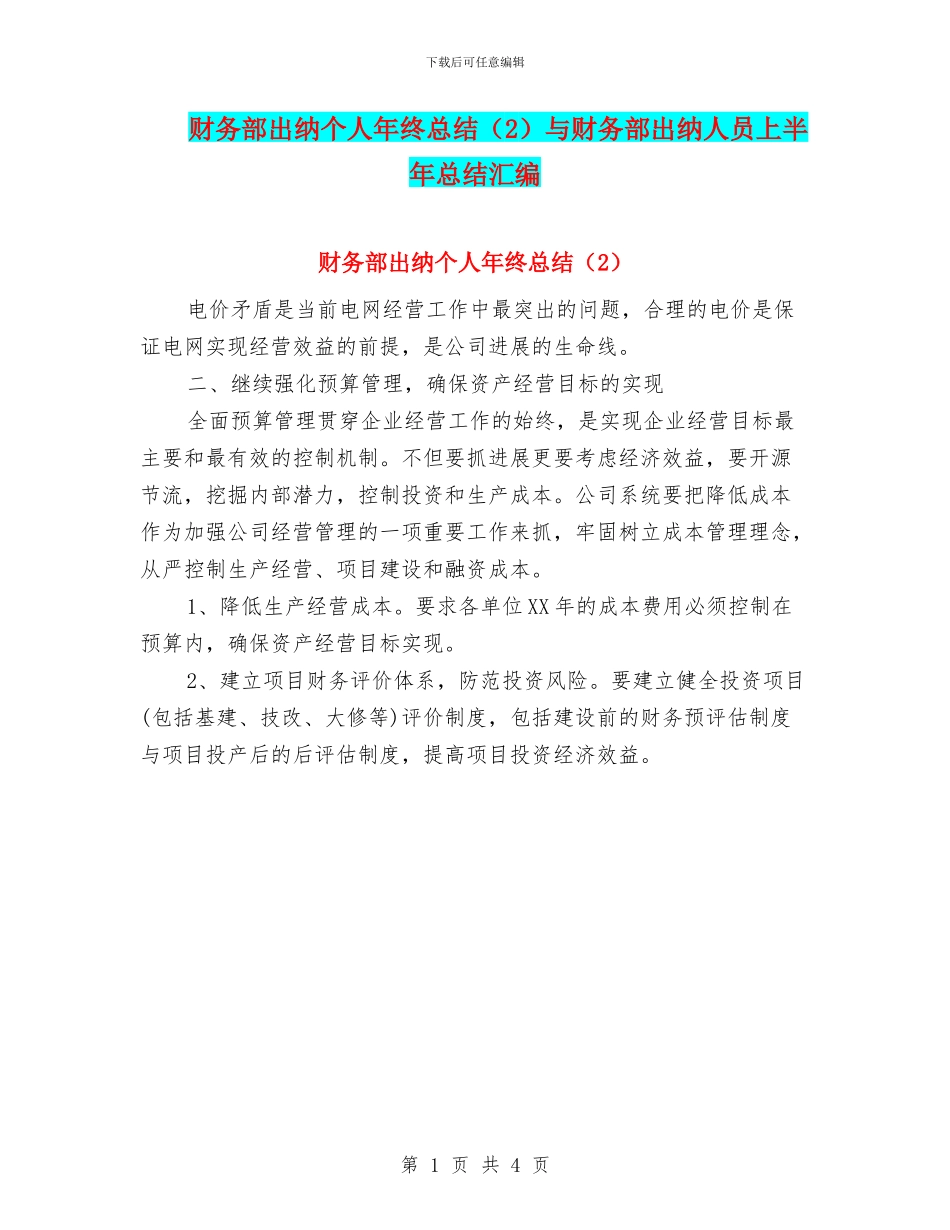 下载后可任意编辑

财务部出纳个人年终总结（2）与财务部出纳人员上半年总结汇编

财务部出纳个人年终总结（2）

电价矛盾是当前电网经营工作中最突出的问题，合理的电价是保证电网实现经营效益的前提，是公司进展的生命线。

二、继续强化预算管理，确保资产经营目标的实现

全面预算管理贯穿企业经营工作的始终，是实现企业经营目标最主要和最有效的控制机制。不但要抓进展更要考虑经济效益，要开源节流，挖掘内部潜力，控制投资和生产成本。公司系统要把降低成本作为加强公司经营管理的一项重要工作来抓，牢固树立成本管理理念，从严控制生产经营、项目建设和融资成本。

1、降低生产经营成本。要求各单位XX年的成本费用必须控制在预算内，确保资产经营目标实现。

2、建立项目财务评价体系，防范投资风险。要建立健全投资项目(包括基建、技改、大修等)评价制度，包括建设前的财务预评估制度与项目投产后的后评估制度，提高项目投资经济效益。

第 1 页 共 4 页